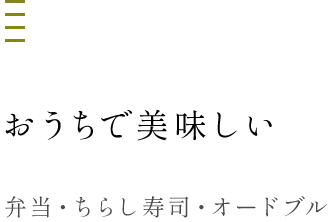 おうちで美味しい

弁当・ちらし寿司・オードブル